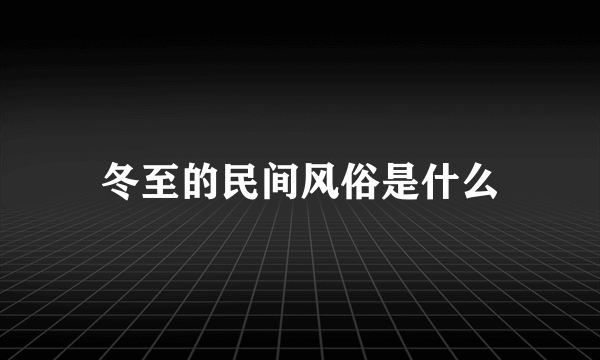 冬至的民间风俗是什么